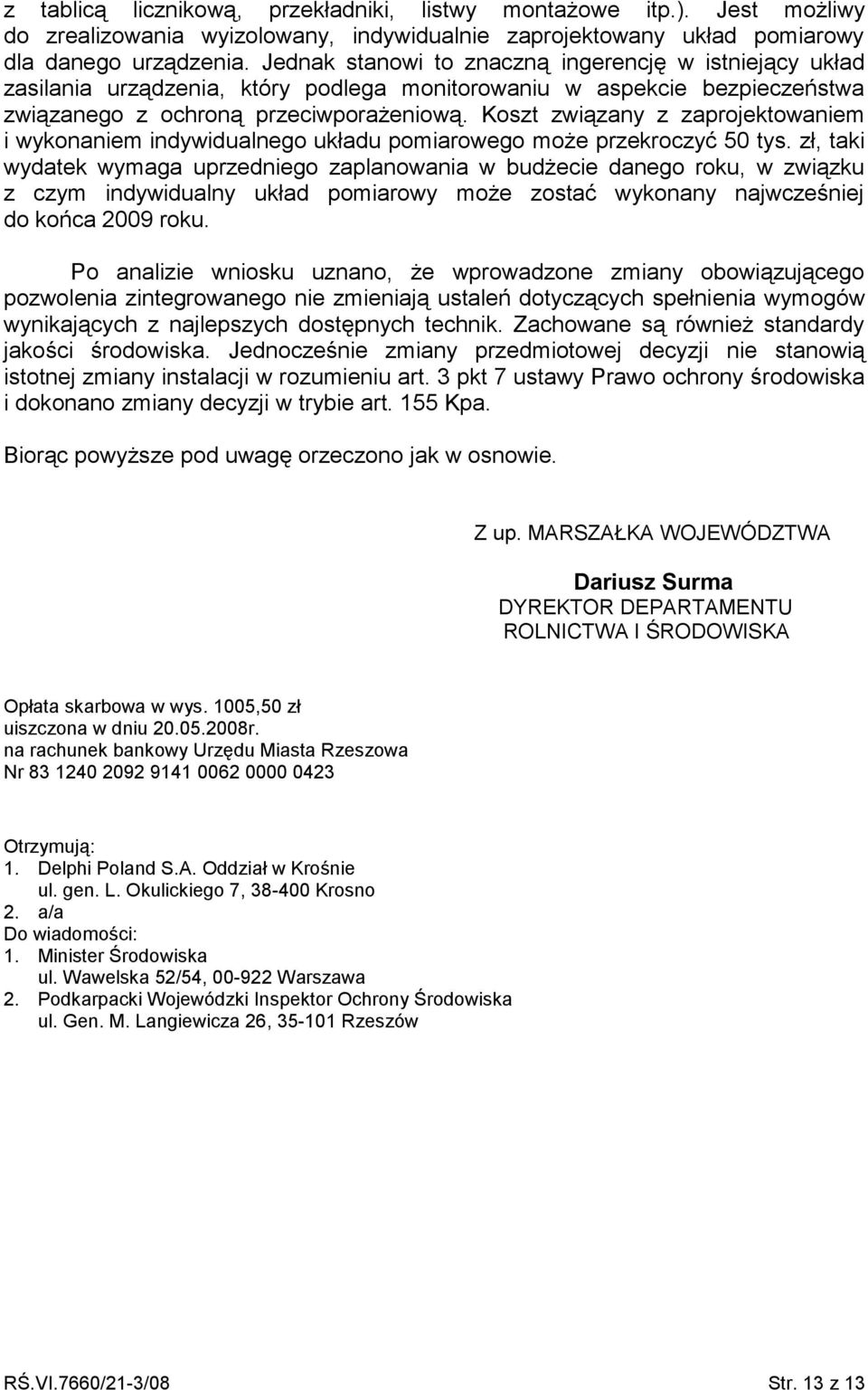 z tablicą licznikową, przekładniki, listwy montażowe itp.). Jest możliwy do zrealizowania wyizolowany, indywidualnie zaprojektowany układ pomiarowy dla danego urządzenia. Jednak stanowi to znaczną ingerencję w istniejący układ zasilania urządzenia, który podlega monitorowaniu w aspekcie bezpieczeństwa związanego z ochroną przeciwporażeniową. Koszt związany z zaprojektowaniem i wykonaniem indywidualnego układu pomiarowego może przekroczyć 50 tys. zł, taki wydatek wymaga uprzedniego zaplanowania w budżecie danego roku, w związku z czym indywidualny układ pomiarowy może zostać wykonany najwcześniej do końca 2009 roku.

Po analizie wniosku uznano, że wprowadzone zmiany obowiązującego pozwolenia zintegrowanego nie zmieniają ustaleń dotyczących spełnienia wymogów wynikających z najlepszych dostępnych technik. Zachowane są również standardy jakości środowiska. Jednocześnie zmiany przedmiotowej decyzji nie stanowią istotnej zmiany instalacji w rozumieniu art. 3 pkt 7 ustawy Prawo ochrony środowiska i dokonano zmiany decyzji w trybie art. 155 Kpa.

Biorąc powyższe pod uwagę orzeczono jak w osnowie.

Z up. MARSZAŁKA WOJEWÓDZTWA

Dariusz Surma
DYREKTOR DEPARTAMENTU
ROLNICTWA I ŚRODOWISKA

Opłata skarbowa w wys. 1005,50 zł
uiszczona w dniu 20.05.2008r.
na rachunek bankowy Urzędu Miasta Rzeszowa
Nr 83 1240 2092 9141 0062 0000 0423

Otrzymują:
1. Delphi Poland S.A. Oddział w Krośnie
ul. gen. L. Okulickiego 7, 38-400 Krosno
2. a/a
Do wiadomości:
1. Minister Środowiska
ul. Wawelska 52/54, 00-922 Warszawa
2. Podkarpacki Wojewódzki Inspektor Ochrony Środowiska
ul. Gen. M. Langiewicza 26, 35-101 Rzeszów

RŚ.VI.7660/21-3/08
Str. 13 z 13